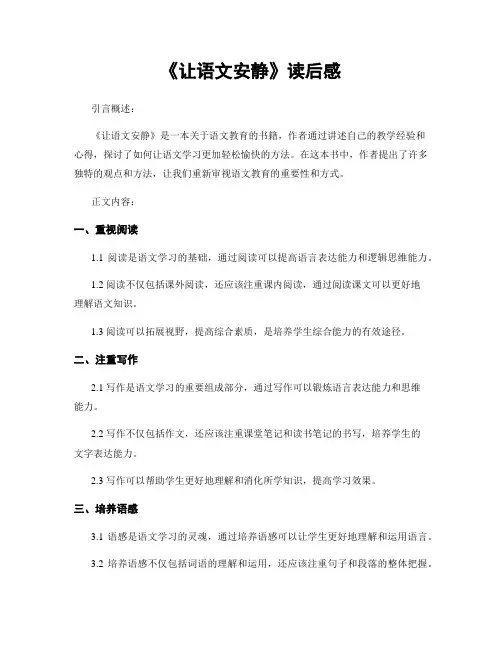 《让语文安静》读后感

引言概述：

《让语文安静》是一本关于语文教育的书籍，作者通过讲述自己的教学经验和心得，探讨了如何让语文学习更加轻松愉快的方法。在这本书中，作者提出了许多独特的观点和方法，让我们重新审视语文教育的重要性和方式。

正文内容：

一、重视阅读

1.1 阅读是语文学习的基础，通过阅读可以提高语言表达能力和逻辑思维能力。

1.2 阅读不仅包括课外阅读，还应该注重课内阅读，通过阅读课文可以更好地理解语文知识。

1.3 阅读可以拓展视野，提高综合素质，是培养学生综合能力的有效途径。

二、注重写作

2.1 写作是语文学习的重要组成部分，通过写作可以锻炼语言表达能力和思维能力。

2.2 写作不仅包括作文，还应该注重课堂笔记和读书笔记的书写，培养学生的文字表达能力。

2.3 写作可以帮助学生更好地理解和消化所学知识，提高学习效果。

三、培养语感

3.1 语感是语文学习的灵魂，通过培养语感可以让学生更好地理解和运用语言。

3.2 培养语感不仅包括词语的理解和运用，还应该注重句子和段落的整体把握。